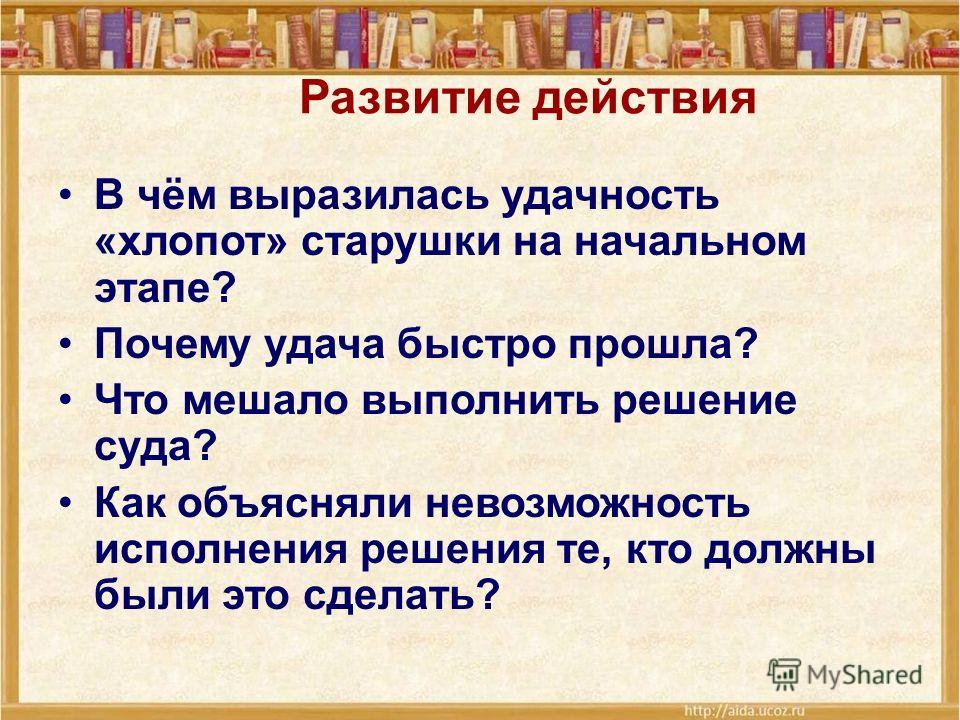 Развитие действия

• В чём выразилась удачность «хлопот» старушки на начальном этапе?
• Почему удача быстро прошла?
• Что мешало выполнить решение суда?
• Как объясняли невозможность исполнения решения те, кто должны были это сделать?

MyShared

http://aida.ucoz.ru